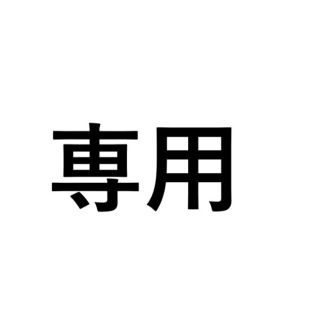 専用